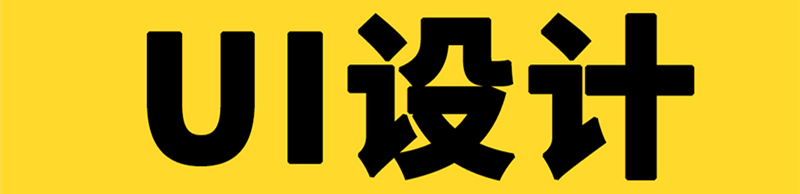 UI设计